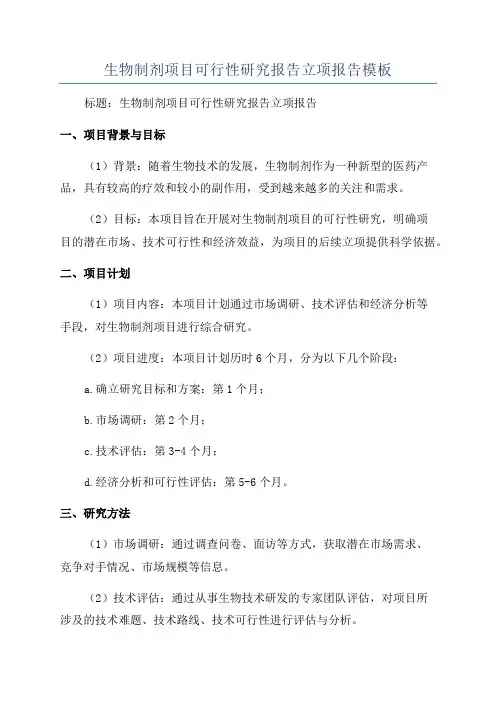 生物制剂项目可行性研究报告立项报告模板

标题：生物制剂项目可行性研究报告立项报告

一、项目背景与目标

（1）背景：随着生物技术的发展，生物制剂作为一种新型的医药产品，具有较高的疗效和较小的副作用，受到越来越多的关注和需求。

（2）目标：本项目旨在开展对生物制剂项目的可行性研究，明确项目的潜在市场、技术可行性和经济效益，为项目的后续立项提供科学依据。

二、项目计划

（1）项目内容：本项目计划通过市场调研、技术评估和经济分析等手段，对生物制剂项目进行综合研究。

（2）项目进度：本项目计划历时 6 个月，分为以下几个阶段：

a.确立研究目标和方案：第 1 个月；

b.市场调研：第 2 个月；

c.技术评估：第 3-4 个月；

d.经济分析和可行性评估：第 5-6 个月。

三、研究方法

（1）市场调研：通过调查问卷、面访等方式，获取潜在市场需求、竞争对手情况、市场规模等信息。

（2）技术评估：通过从事生物技术研发的专家团队评估，对项目所涉及的技术难题、技术路线、技术可行性进行评估与分析。